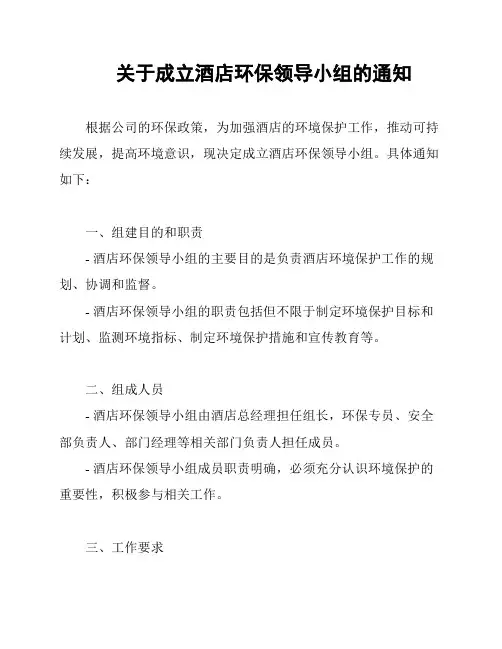 关于成立酒店环保领导小组的通知

根据公司的环保政策，为加强酒店的环境保护工作，推动可持续发展，提高环境意识，现决定成立酒店环保领导小组。具体通知如下：

一、组建目的和职责

- 酒店环保领导小组的主要目的是负责酒店环境保护工作的规划、协调和监督。

- 酒店环保领导小组的职责包括但不限于制定环境保护目标和计划、监测环境指标、制定环境保护措施和宣传教育等。

二、组成人员

- 酒店环保领导小组由酒店总经理担任组长，环保专员、安全部负责人、部门经理等相关部门负责人担任成员。

- 酒店环保领导小组成员职责明确，必须充分认识环境保护的重要性，积极参与相关工作。

三、工作要求